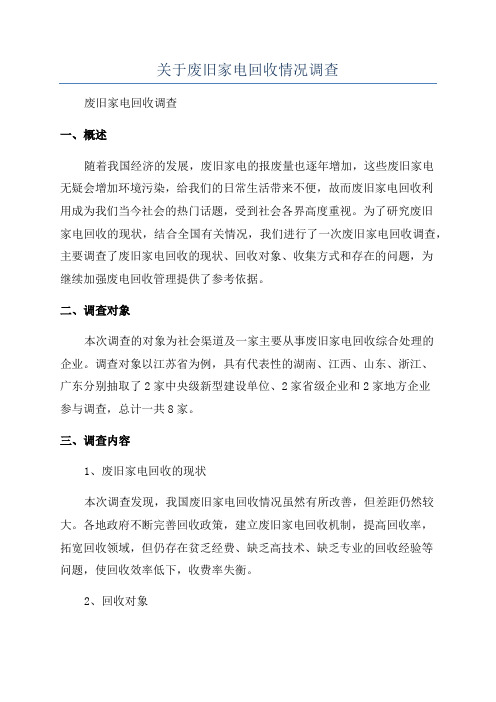 关于废旧家电回收情况调查

废旧家电回收调查

一、概述

随着我国经济的发展，废旧家电的报废量也逐年增加，这些废旧家电无疑会增加环境污染，给我们的日常生活带来不便，故而废旧家电回收利用成为我们当今社会的热门话题，受到社会各界高度重视。为了研究废旧家电回收的现状，结合全国有关情况，我们进行了一次废旧家电回收调查，主要调查了废旧家电回收的现状、回收对象、收集方式和存在的问题，为继续加强废电回收管理提供了参考依据。

二、调查对象

本次调查的对象为社会渠道及一家主要从事废旧家电回收综合处理的企业。调查对象以江苏省为例，具有代表性的湖南、江西、山东、浙江、广东分别抽取了2家中央级新型建设单位、2家省级企业和2家地方企业参与调查，总计一共8家。

三、调查内容

1、废旧家电回收的现状

本次调查发现，我国废旧家电回收情况虽然有所改善，但差距仍然较大。各地政府不断完善回收政策，建立废旧家电回收机制，提高回收率，拓宽回收领域，但仍存在贫乏经费、缺乏高技术、缺乏专业的回收经验等问题，使回收效率低下，收费率失衡。

2、回收对象